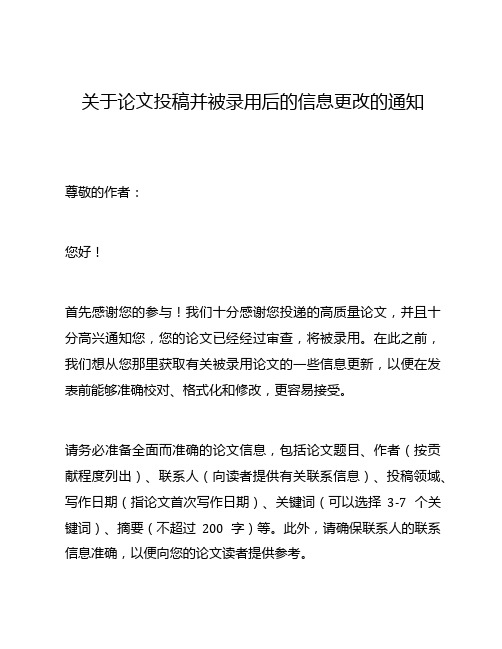 关于论文投稿并被录用后的信息更改的通知

尊敬的作者：

您好！

首先感谢您的参与！我们十分感谢您投递的高质量论文，并且十分高兴通知您，您的论文已经经过审查，将被录用。在此之前，我们想从您那里获取有关被录用论文的一些信息更新，以便在发表前能够准确校对、格式化和修改，更容易接受。

请务必准备全面而准确的论文信息，包括论文题目、作者（按贡献程度列出）、联系人（向读者提供有关联系信息）、投稿领域、写作日期（指论文首次写作日期）、关键词（可以选择 3-7 个关键词）、摘要（不超过 200 字）等。此外，请确保联系人的联系信息准确，以便向您的论文读者提供参考。